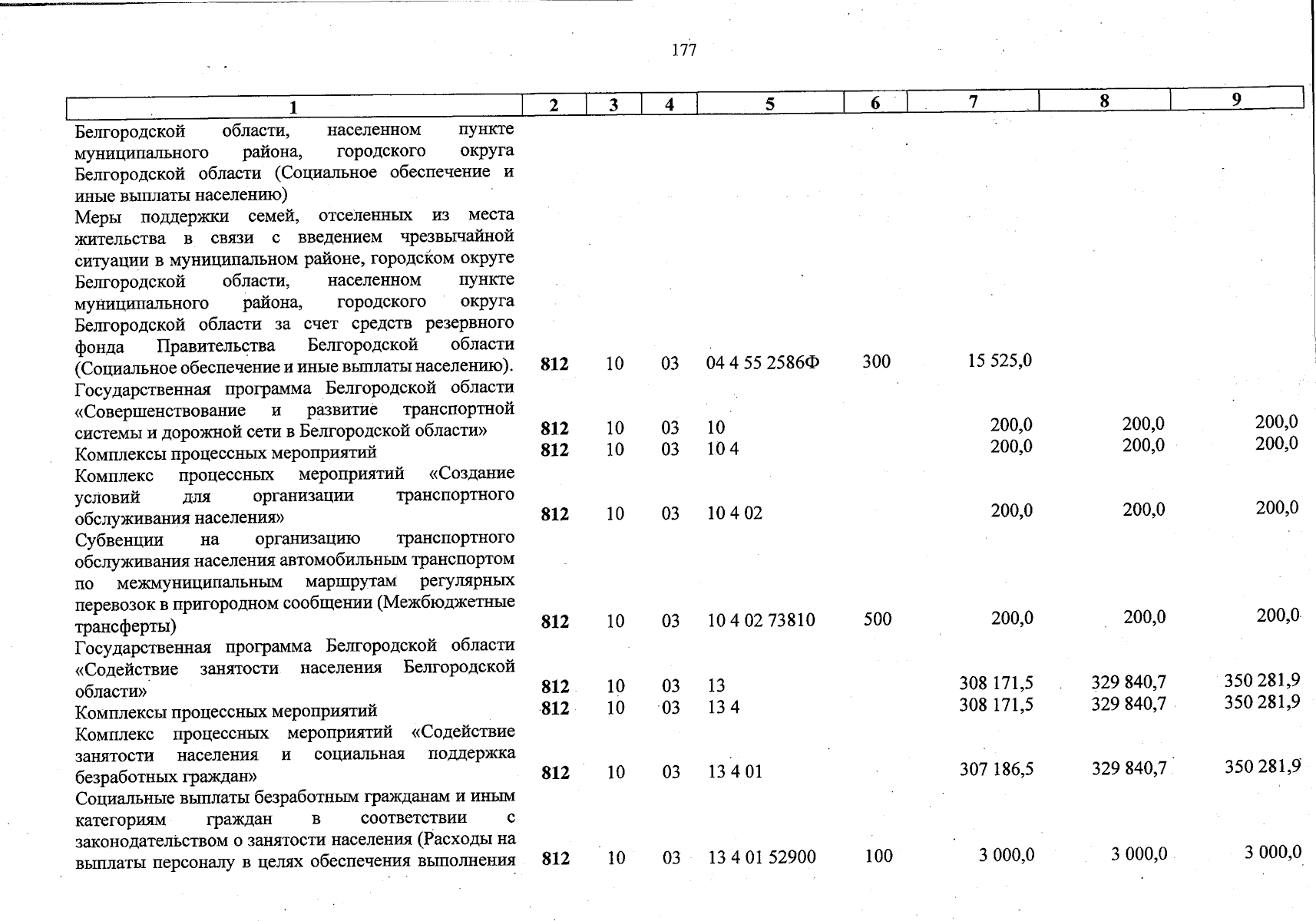 177

| 1 | 2 | 3 | 4 | 5 | 6 | 7 | 8 | 9 |
|---|---|---|---|---|---|---|---|---|
| Белгородской области, населенном пункте муниципального района, городского округа Белгородской области (Социальное обеспечение и иные выплаты населению) | | | | | | | | |
| Меры поддержки семей, отселенных из места жительства в связи с введением чрезвычайной ситуации в муниципальном районе, городском округе Белгородской области, населенном пункте муниципального района, городского округа Белгородской области за счет средств резервного фонда Правительства Белгородской области (Социальное обеспечение и иные выплаты населению). | 812 | 10 | 03 | 04 4 55 2586Ф | 300 | 15 525,0 | | |
| Государственная программа Белгородской области «Совершенствование и развитие транспортной системы и дорожной сети в Белгородской области» | 812 | 10 | 03 | 10 | | 200,0 | 200,0 | 200,0 |
| Комплексы процессных мероприятий | 812 | 10 | 03 | 10 4 | | 200,0 | 200,0 | 200,0 |
| Комплекс процессных мероприятий «Создание условий для организации транспортного обслуживания населения» | 812 | 10 | 03 | 10 4 02 | | 200,0 | 200,0 | 200,0 |
| Субвенции на организацию транспортного обслуживания населения автомобильным транспортом по межмуниципальным маршрутам регулярных перевозок в пригородном сообщении (Межбюджетные трансферты) | 812 | 10 | 03 | 10 4 02 73810 | 500 | 200,0 | 200,0 | 200,0 |
| Государственная программа Белгородской области «Содействие занятости населения Белгородской области» | 812 | 10 | 03 | 13 | | 308 171,5 | 329 840,7 | 350 281,9 |
| Комплексы процессных мероприятий | 812 | 10 | 03 | 13 4 | | 308 171,5 | 329 840,7 | 350 281,9 |
| Комплекс процессных мероприятий «Содействие занятости населения и социальная поддержка безработных граждан» | 812 | 10 | 03 | 13 4 01 | | 307 186,5 | 329 840,7 | 350 281,9 |
| Социальные выплаты безработным гражданам и иным категориям граждан в соответствии с законодательством о занятости населения (Расходы на выплаты персоналу в целях обеспечения выполнения | 812 | 10 | 03 | 13 4 01 52900 | 100 | 3 000,0 | 3 000,0 | 3 000,0 |